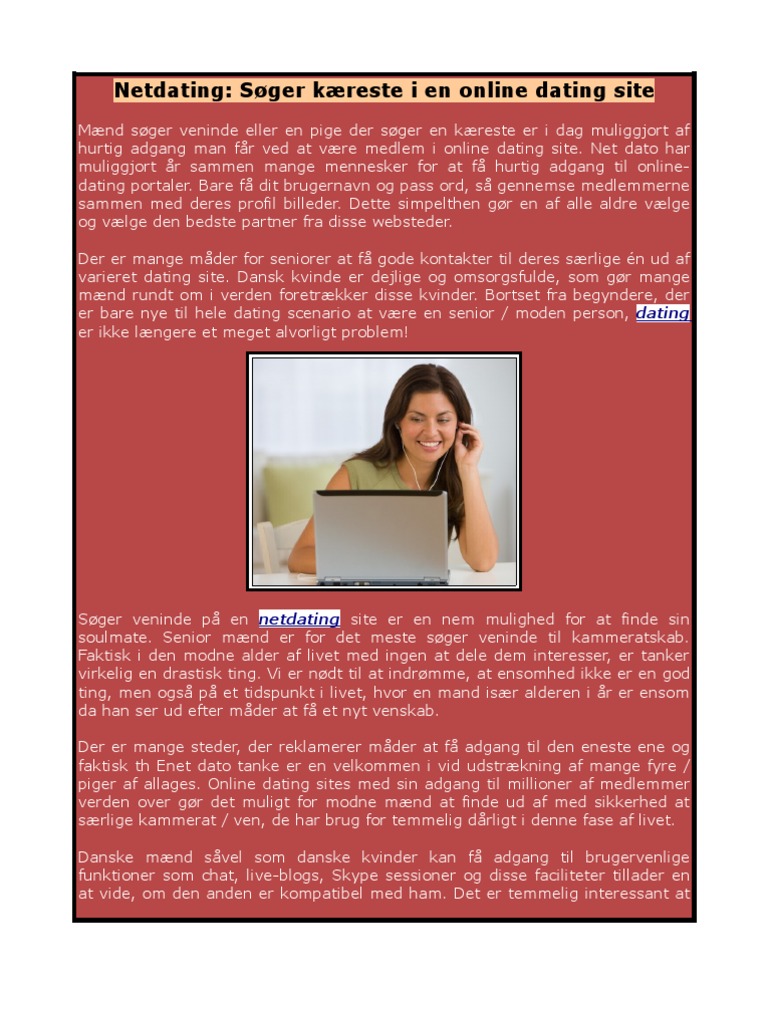 Netdating: Søger kæreste i en online dating site

Mænd søger veninde eller en pige der søger en kæreste er i dag muliggjort af hurtig adgang man får ved at være medlem i online dating site. Net dato har muliggjort år sammen mange mennesker for at få hurtig adgang til online-dating portaler. Bare få dit brugernavn og pass ord, så gennemse medlemmerne sammen med deres profil billeder. Dette simpelthen gør en af alle aldre vælge og vælge den bedste partner fra disse websteder.

Der er mange måder for seniorer at få gode kontakter til deres særlige én ud af varieret dating site. Dansk kvinde er dejlige og omsorgsfulde, som gør mange mænd rundt om i verden foretrækker disse kvinder. Bortset fra begyndere, der er bare nye til hele dating scenario at være en senior / moden person, dating er ikke længere et meget alvorligt problem!

Søger veninde på en netdating site er en nem mulighed for at finde sin soulmate. Senior mænd er for det meste søger veninde til kammeratskab. Faktisk i den modne alder af livet med ingen at dele dem interesser, er tanker virkelig en drastisk ting. Vi er nødt til at indrømme, at ensomhed ikke er en god ting, men også på et tidspunkt i livet, hvor en mand især alderen i år er ensom da han ser ud efter måder at få et nyt venskab.

Der er mange steder, der reklamerer måder at få adgang til den eneste ene og faktisk th Enet dato tanke er en velkommen i vid udstrækning af mange fyre / piger af allages. Online dating sites med sin adgang til millioner af medlemmer verden over gør det muligt for modne mænd at finde ud af med sikkerhed at særlige kammerat / ven, de har brug for temmelig dårligt i denne fase af livet.

Danske mænd såvel som danske kvinder kan få adgang til brugervenlige funktioner som chat, live-blogs, Skype sessioner og disse faciliteter tillader en at vide, om den anden er kompatibel med ham. Det er temmelig interessant at